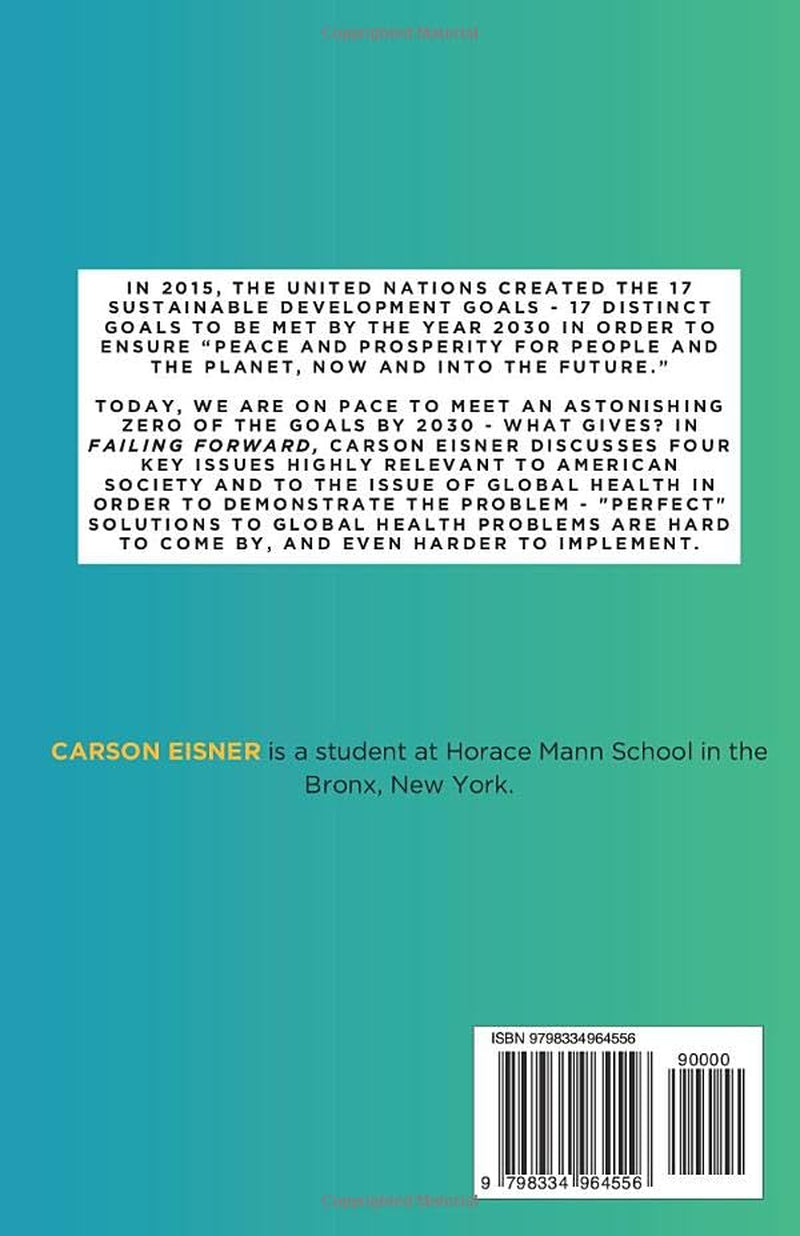 IN 2015, THE UNITED NATIONS CREATED THE 17 SUSTAINABLE DEVELOPMENT GOALS - 17 DISTINCT GOALS TO BE MET BY THE YEAR 2030 IN ORDER TO ENSURE "PEACE AND PROSPERITY FOR PEOPLE AND THE PLANET, NOW AND INTO THE FUTURE."

TODAY, WE ARE ON PACE TO MEET AN ASTONISHING ZERO OF THE GOALS BY 2030 - WHAT GIVES? IN FAILING FORWARD, CARSON EISNER DISCUSSES FOUR KEY ISSUES HIGHLY RELEVANT TO AMERICAN SOCIETY AND TO THE ISSUE OF GLOBAL HEALTH IN ORDER TO DEMONSTRATE THE PROBLEM - "PERFECT" SOLUTIONS TO GLOBAL HEALTH PROBLEMS ARE HARD TO COME BY, AND EVEN HARDER TO IMPLEMENT.

CARSON EISNER is a student at Horace Mann School in the Bronx, New York.

ISBN 9798334964556

90000

9 798334 964556

Copyrighted Material